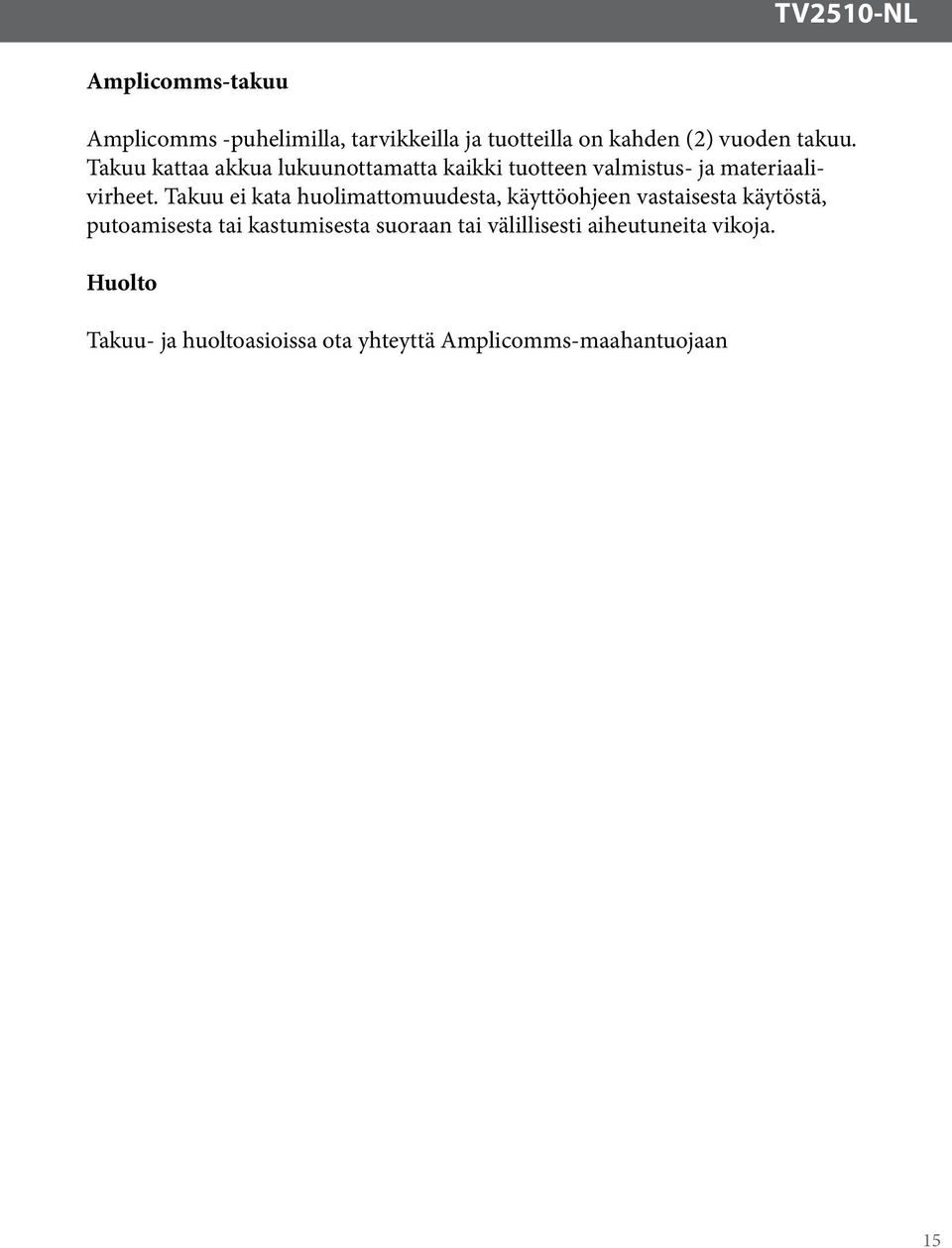 TV2510-NL

Amplicomms-takuu

Amplicomms -puhelimilla, tarvikkeilla ja tuotteilla on kahden (2) vuoden takuu. Takuu kattaa akkua lukuunottamatta kaikki tuotteen valmistus- ja materiaalivirheet. Takuu ei kata huolimattomuudesta, käyttöohjeen vastaisesta käytöstä, putoamisesta tai kastumisesta suoraan tai välillisesti aiheutuneita vikoja.

Huolto

Takuu- ja huoltoasioissa ota yhteyttä Amplicomms-maahantuojaan

15